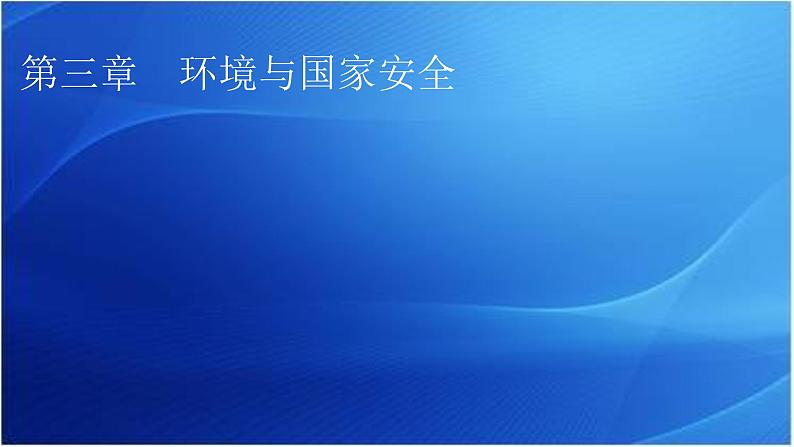 第三章　环境与国家安全